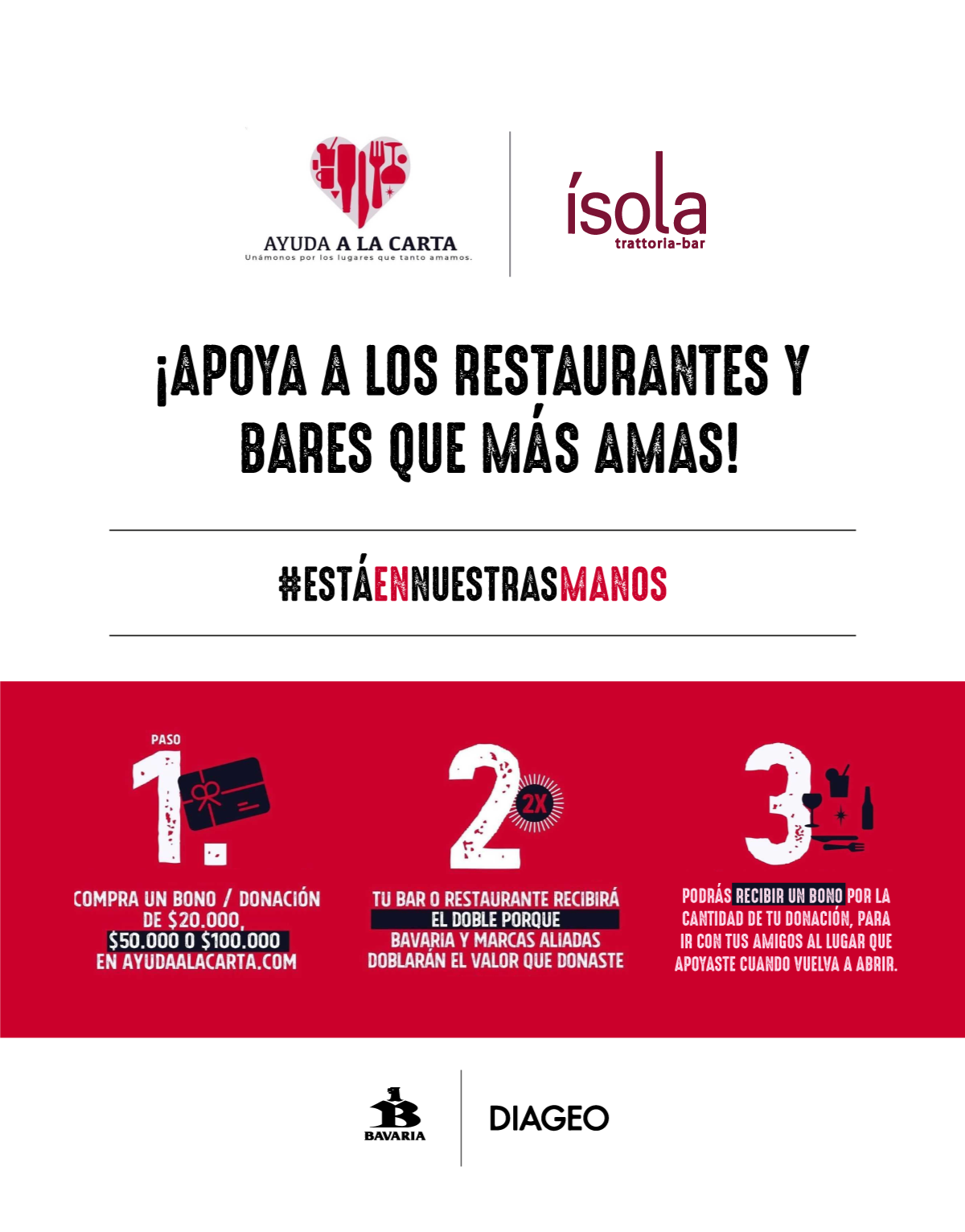 AYUDA A LA CARTA
Unámonos por los lugares que tanto amamos.

ísola
trattoria-bar

¡APOYA A LOS RESTAURANTES Y BARES QUE MÁS AMAS!

#ESTÁENNUESTRASMANOS

PASO
1.

COMPRA UN BONO / DONACIÓN DE $20.000, $50.000 O $100.000 EN AYUDAALACARTA.COM

2
2X

TU BAR O RESTAURANTE RECIBIRÁ EL DOBLE PORQUE BAVARIA Y MARCAS ALIADAS DOBLARÁN EL VALOR QUE DONASTE

3

PODRÁS RECIBIR UN BONO POR LA CANTIDAD DE TU DONACIÓN, PARA IR CON TUS AMIGOS AL LUGAR QUE APOYASTE CUANDO VUELVA A ABRIR.

BAVARIA

DIAGEO